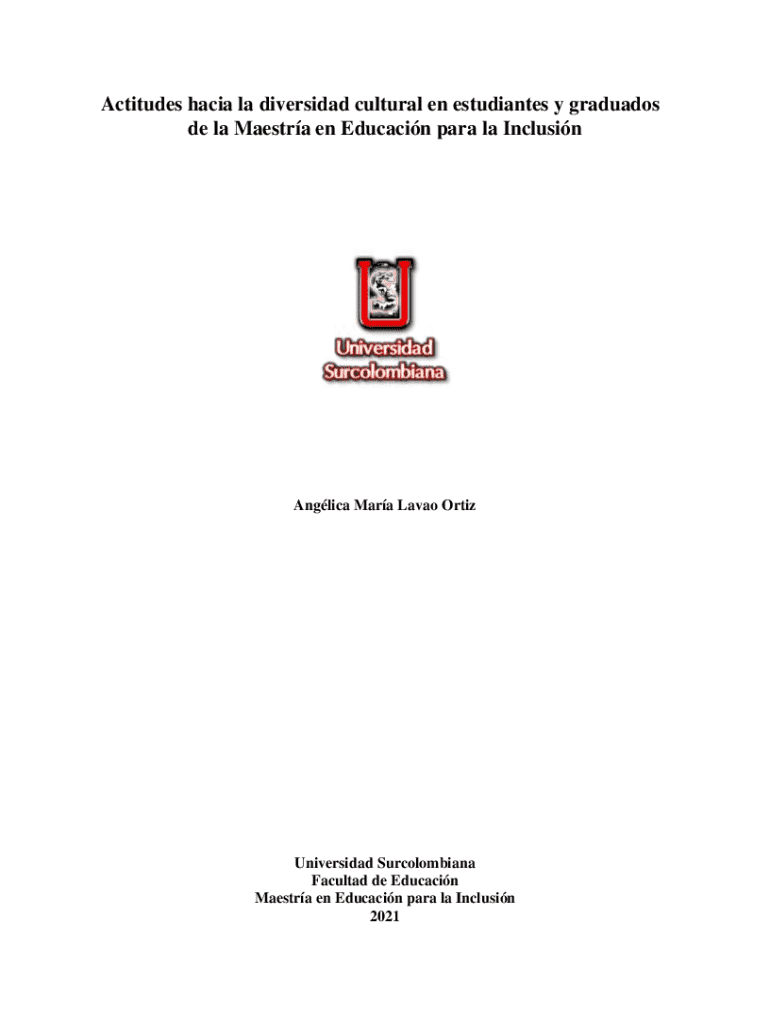 Actitudes hacia la diversidad cultural en estudiantes y graduados de la Maestría en Educación para la Inclusión

Universidad
Surcolombiana

Angélica María Lavao Ortiz

Universidad Surcolombiana
Facultad de Educación
Maestría en Educación para la Inclusión
2021